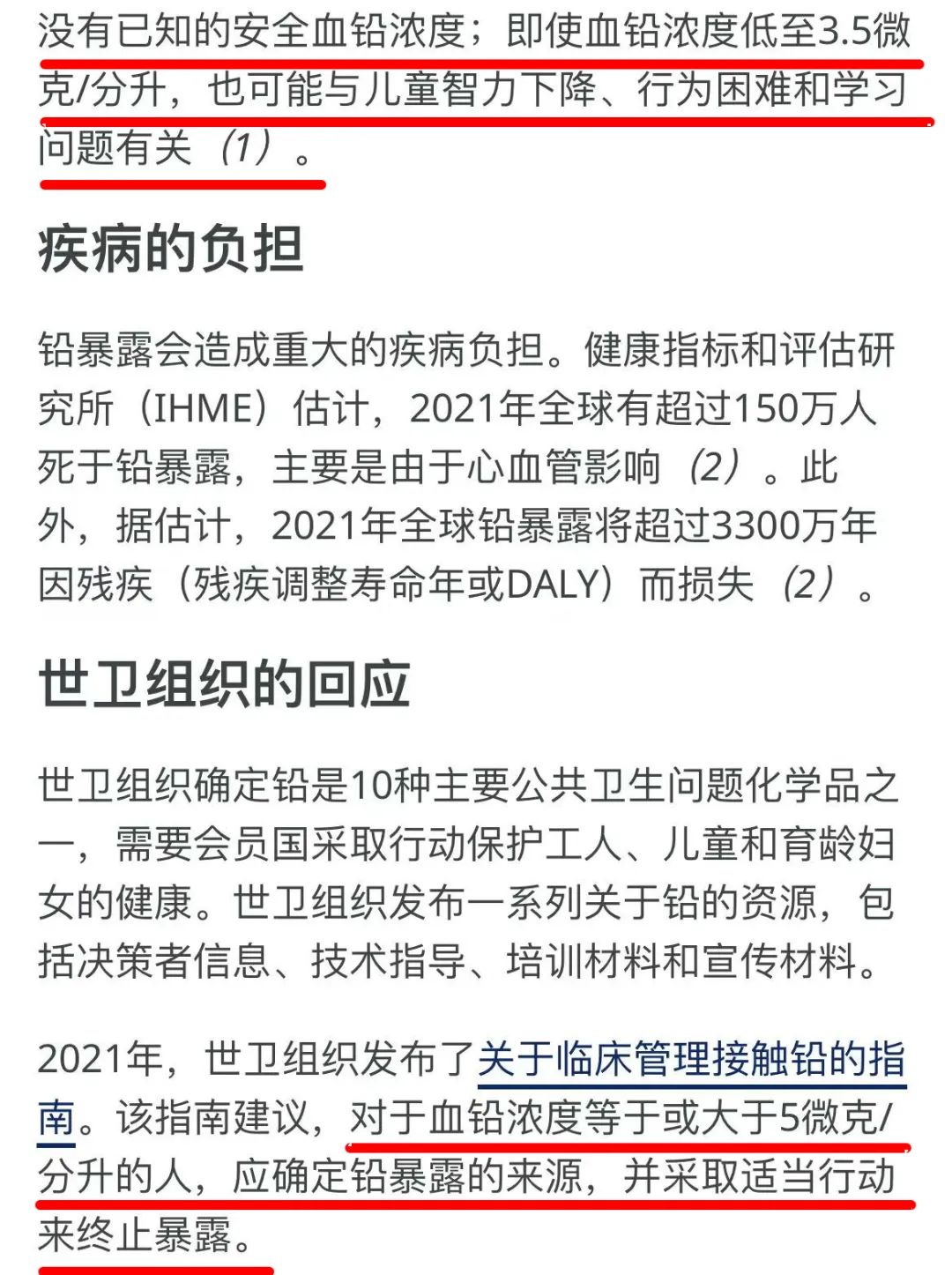 没有已知的安全血铅浓度；即使血铅浓度低至3.5微克/分升，也可能与儿童智力下降、行为困难和学习问题有关（1）。

疾病的负担

铅暴露会造成重大的疾病负担。健康指标和评估研究所（IHME）估计，2021年全球有超过150万人死于铅暴露，主要是由于心血管影响（2）。此外，据估计，2021年全球铅暴露将超过3300万年因残疾（残疾调整寿命年或DALY）而损失（2）。

世卫组织的回应

世卫组织确定铅是10种主要公共卫生问题化学品之一，需要会员国采取行动保护工人、儿童和育龄妇女的健康。世卫组织发布一系列关于铅的资源，包括决策者信息、技术指导、培训材料和宣传材料。

2021年，世卫组织发布了关于临床管理接触铅的指南。该指南建议，对于血铅浓度等于或大于5微克/分升的人，应确定铅暴露的来源，并采取适当行动来终止暴露。